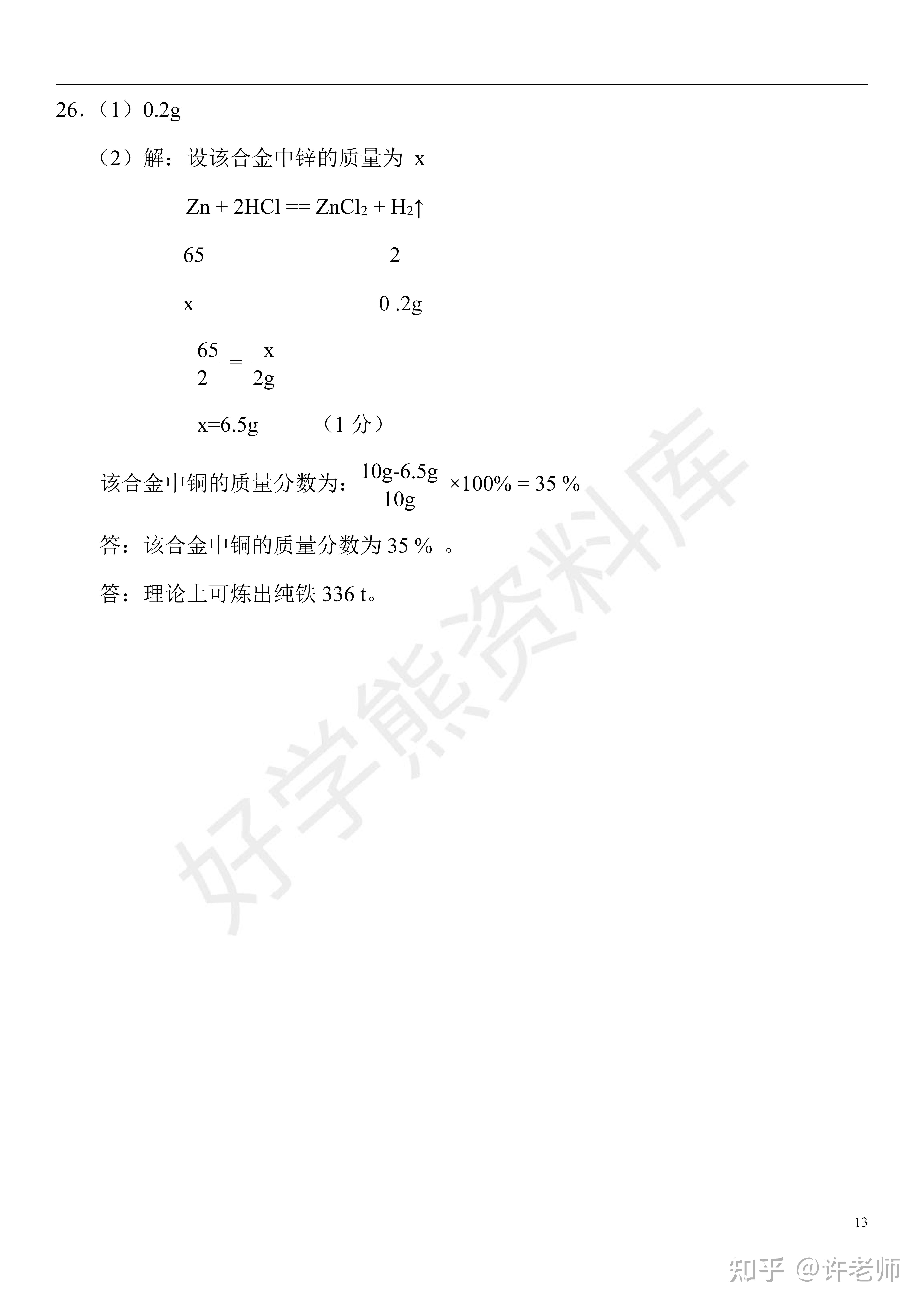 26．（1）0.2g

（2）解：设该合金中锌的质量为 x

$Zn + 2HCl == ZnCl_2 + H_2\uparrow$

65 2

x 0 .2g

$\frac{65}{2} = \frac{x}{2g}$

x=6.5g （1 分）

该合金中铜的质量分数为：$\frac{10g-6.5g}{10g} \times 100\% = 35\ \%$

答：该合金中铜的质量分数为 35 % 。

答：理论上可炼出纯铁 336 t。

好学熊资料库

13

知乎 @许老师